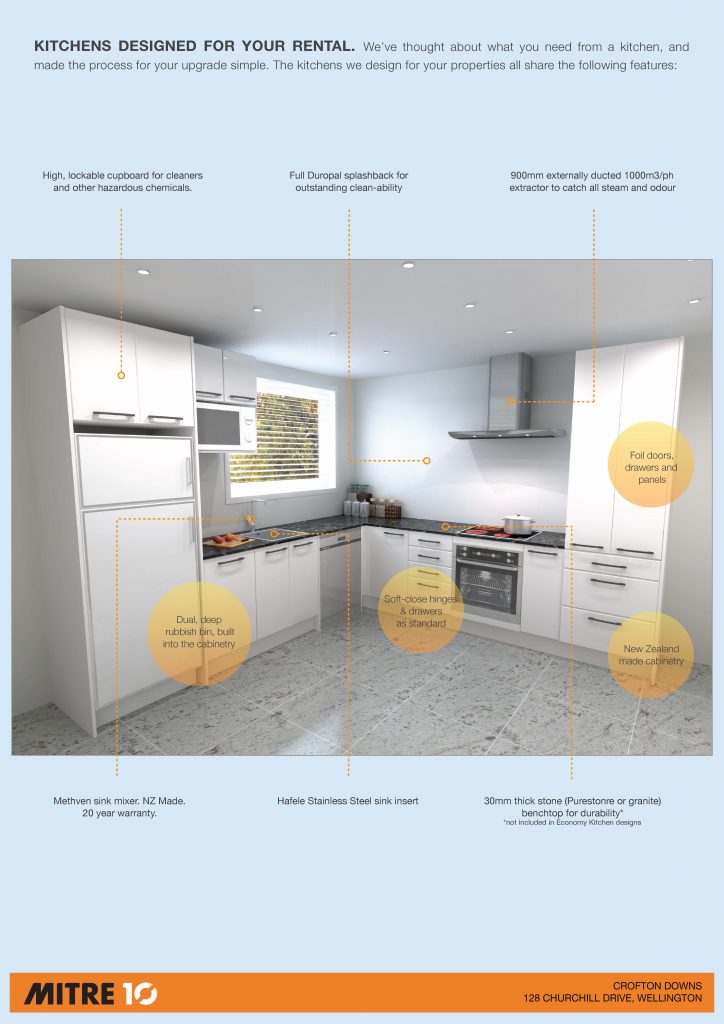 **KITCHENS DESIGNED FOR YOUR RENTAL.** We've thought about what you need from a kitchen, and made the process for your upgrade simple. The kitchens we design for your properties all share the following features:

High, lockable cupboard for cleaners and other hazardous chemicals.

Full Duropal splashback for outstanding clean-ability

900mm externally ducted 1000m3/ph extractor to catch all steam and odour

Foil doors, drawers and panels

Dual, deep rubbish bin, built into the cabinetry

Soft-close hinges & drawers as standard

New Zealand made cabinetry

Methven sink mixer. NZ Made. 20 year warranty.

Hafele Stainless Steel sink insert

30mm thick stone (Purestonre or granite) benchtop for durability*
*not included in Economy Kitchen designs

MITRE 10

CROFTON DOWNS
128 CHURCHILL DRIVE, WELLINGTON